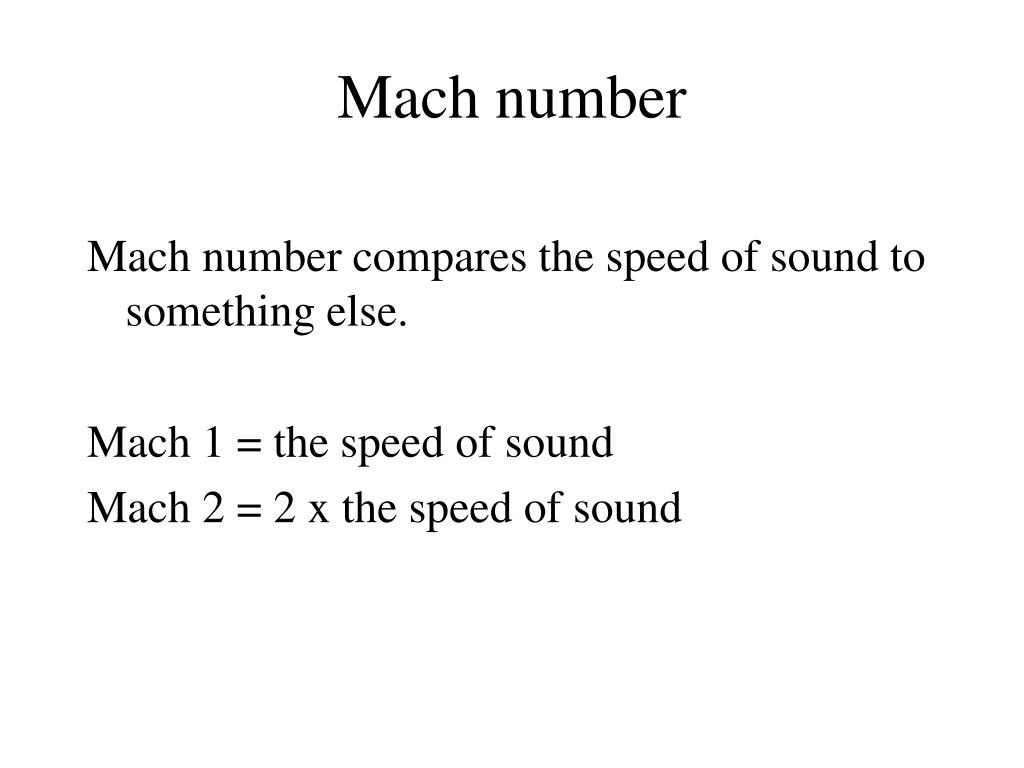 Mach number

Mach number compares the speed of sound to something else.

Mach 1 = the speed of sound

Mach 2 = 2 x the speed of sound